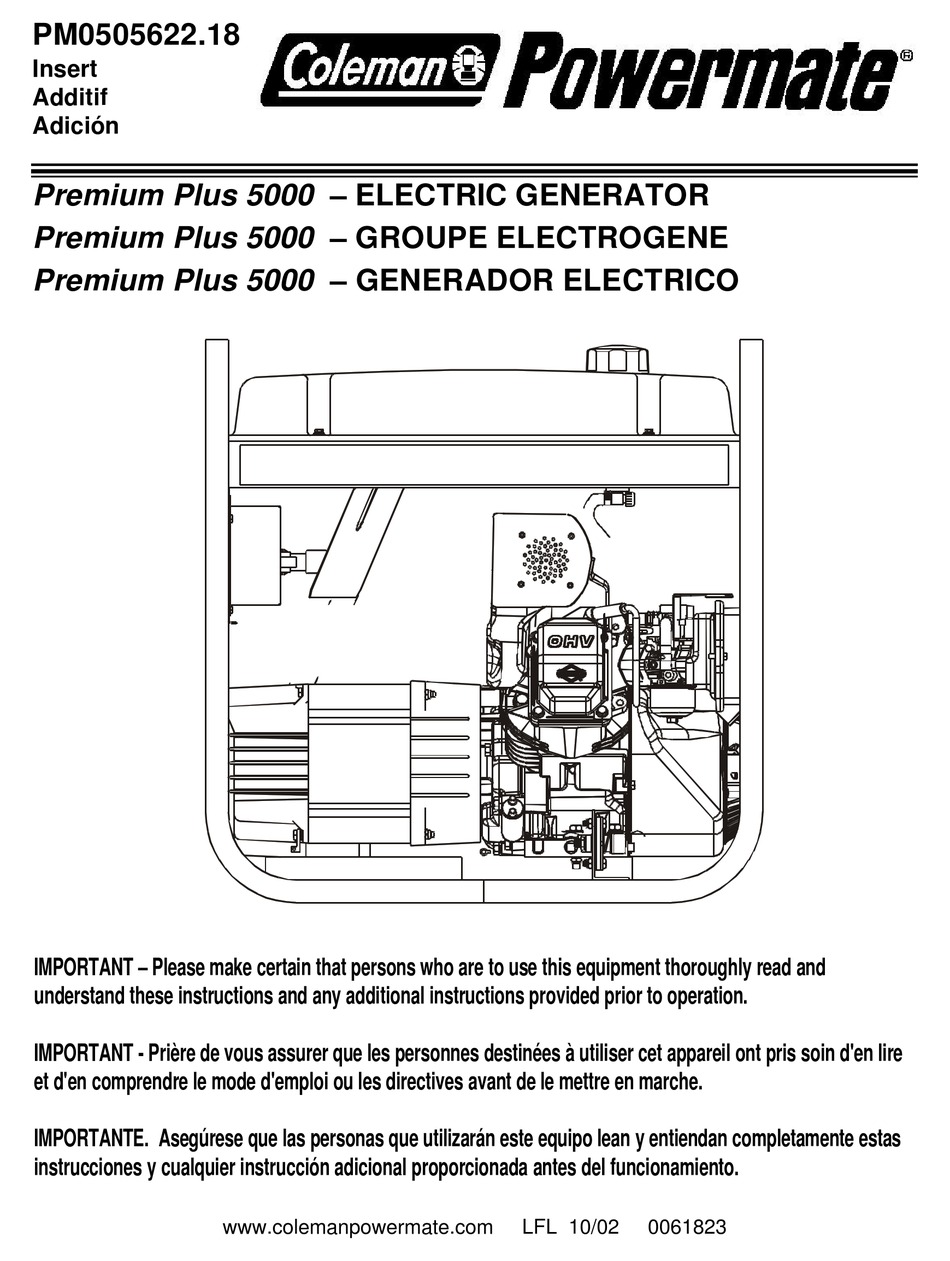 PM0505622.18
Insert
Additif
Adición

Coleman Powermate®

Premium Plus 5000 – ELECTRIC GENERATOR
Premium Plus 5000 – GROUPE ELECTROGENE
Premium Plus 5000 – GENERADOR ELECTRICO

OHV

IMPORTANT – Please make certain that persons who are to use this equipment thoroughly read and understand these instructions and any additional instructions provided prior to operation.

IMPORTANT - Prière de vous assurer que les personnes destinées à utiliser cet appareil ont pris soin d'en lire et d'en comprendre le mode d'emploi ou les directives avant de le mettre en marche.

IMPORTANTE. Asegúrese que las personas que utilizarán este equipo lean y entiendan completamente estas instrucciones y cualquier instrucción adicional proporcionada antes del funcionamiento.

www.colemanpowermate.com LFL 10/02 0061823